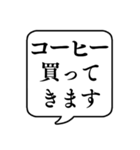 コーヒー
買って
きます